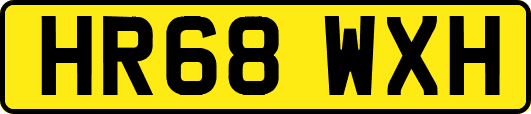 HR68 WXH